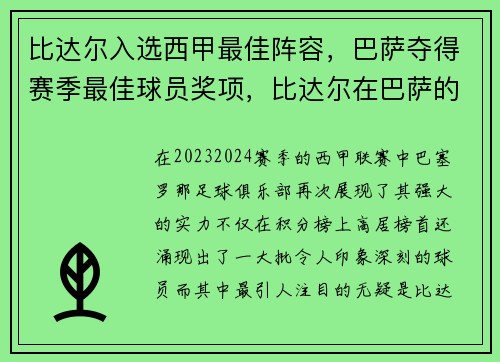 比达尔入选西甲最佳阵容，巴萨夺得赛季最佳球员奖项，比达尔在巴萨的

在20232024赛季的西甲联赛中巴塞罗那足球俱乐部再次展现了其强大的实力不仅在积分榜上高居榜首还涌现出了一大批令人印象深刻的球员而其中最引人注目的无疑是比达